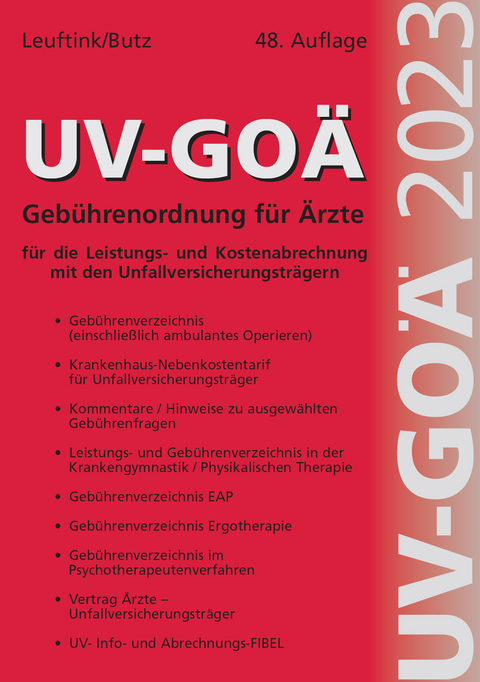 Leuftink/Butz

48. Auflage

UV-GOÄ

Gebührenordnung für Ärzte

für die Leistungs- und Kostenabrechnung mit den Unfallversicherungsträgern

• Gebührenverzeichnis (einschließlich ambulantes Operieren)

• Krankenhaus-Nebenkostentarif für Unfallversicherungsträger

• Kommentare / Hinweise zu ausgewählten Gebührenfragen

• Leistungs- und Gebührenverzeichnis in der Krankengymnastik / Physikalischen Therapie

• Gebührenverzeichnis EAP

• Gebührenverzeichnis Ergotherapie

• Gebührenverzeichnis im Psychotherapeutenverfahren

• Vertrag Ärzte – Unfallversicherungsträger

• UV- Info- und Abrechnungs-FIBEL

UV-GOÄ 2023